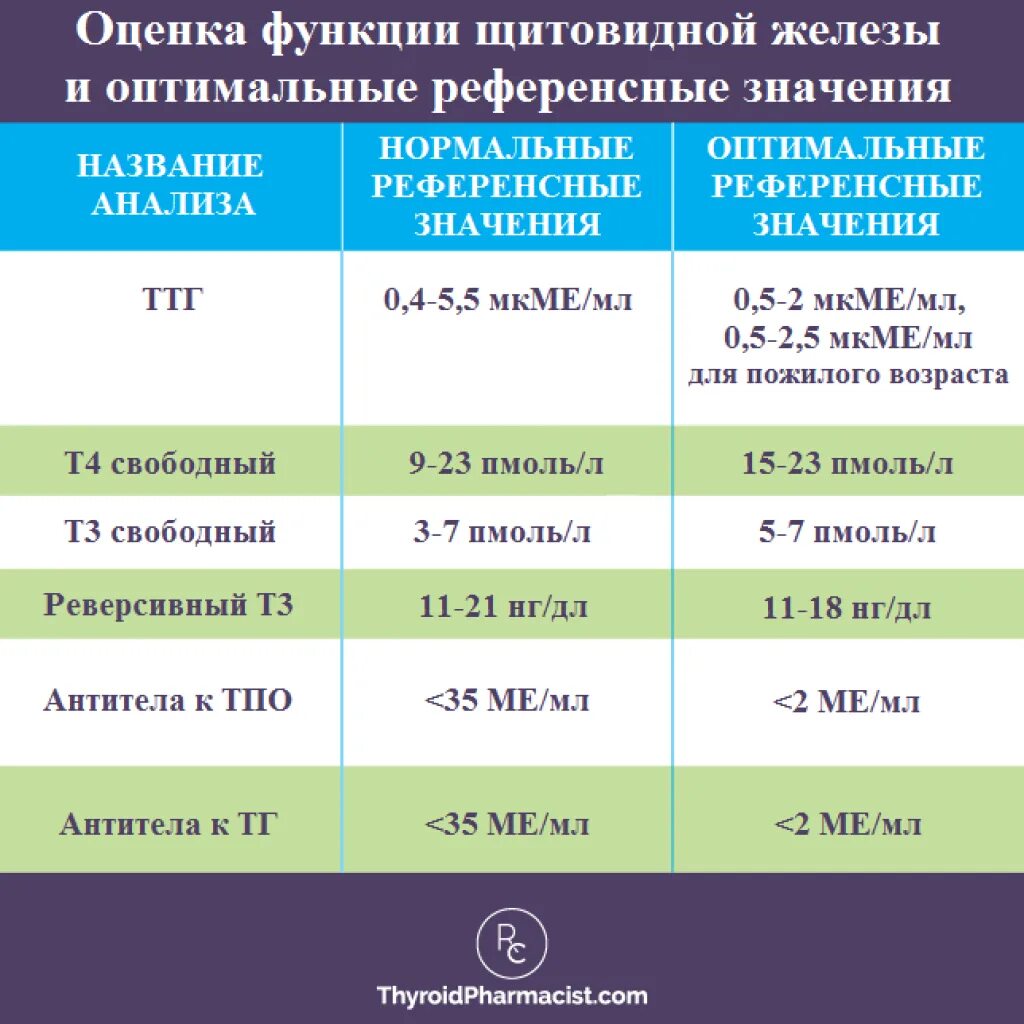 Оценка функции щитовидной железы и оптимальные референсные значения

| НАЗВАНИЕ АНАЛИЗА | НОРМАЛЬНЫЕ РЕФЕРЕНСНЫЕ ЗНАЧЕНИЯ | ОПТИМАЛЬНЫЕ РЕФЕРЕНСНЫЕ ЗНАЧЕНИЯ |
|---|---|---|
| ТТГ | 0,4-5,5 мкМЕ/мл | 0,5-2 мкМЕ/мл, 0,5-2,5 мкМЕ/мл для пожилого возраста |
| Т4 свободный | 9-23 пмоль/л | 15-23 пмоль/л |
| Т3 свободный | 3-7 пмоль/л | 5-7 пмоль/л |
| Реверсивный Т3 | 11-21 нг/дл | 11-18 нг/дл |
| Антитела к ТПО | <35 МЕ/мл | <2 МЕ/мл |
| Антитела к ТГ | <35 МЕ/мл | <2 МЕ/мл |

PC
ThyroidPharmacist.com